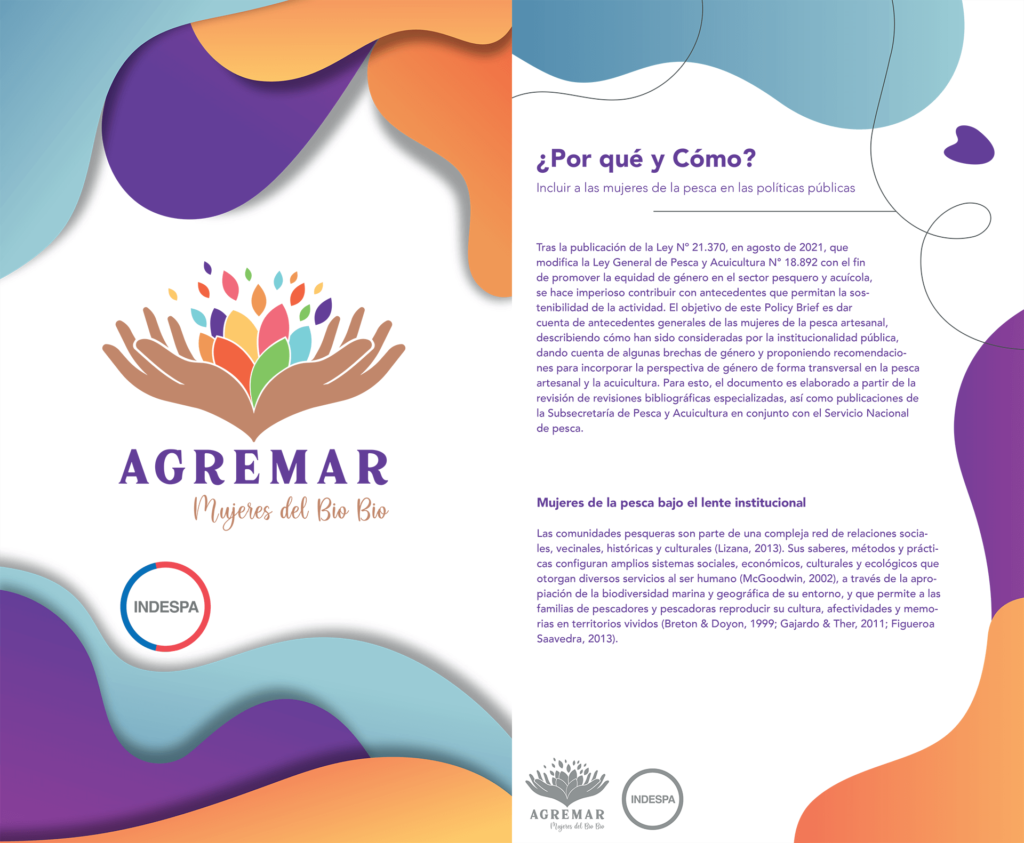 AGREMAR
Mujeres del Bio Bio

INDESPA

¿Por qué y Cómo?
Incluir a las mujeres de la pesca en las políticas públicas

Tras la publicación de la Ley N° 21.370, en agosto de 2021, que modifica la Ley General de Pesca y Acuicultura N° 18.892 con el fin de promover la equidad de género en el sector pesquero y acuícola, se hace imperioso contribuir con antecedentes que permitan la sostenibilidad de la actividad. El objetivo de este Policy Brief es dar cuenta de antecedentes generales de las mujeres de la pesca artesanal, describiendo cómo han sido consideradas por la institucionalidad pública, dando cuenta de algunas brechas de género y proponiendo recomendaciones para incorporar la perspectiva de género de forma transversal en la pesca artesanal y la acuicultura. Para esto, el documento es elaborado a partir de la revisión de revisiones bibliográficas especializadas, así como publicaciones de la Subsecretaría de Pesca y Acuicultura en conjunto con el Servicio Nacional de pesca.

Mujeres de la pesca bajo el lente institucional

Las comunidades pesqueras son parte de una compleja red de relaciones sociales, vecinales, históricas y culturales (Lizana, 2013). Sus saberes, métodos y prácticas configuran amplios sistemas sociales, económicos, culturales y ecológicos que otorgan diversos servicios al ser humano (McGoodwin, 2002), a través de la apropiación de la biodiversidad marina y geográfica de su entorno, y que permite a las familias de pescadores y pescadoras reproducir su cultura, afectividades y memorias en territorios vividos (Breton & Doyon, 1999; Gajardo & Ther, 2011; Figueroa Saavedra, 2013).

AGREMAR
Mujeres del Bio Bio

INDESPA